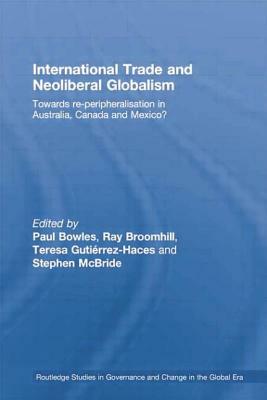 International Trade and Neoliberal Globalism

Towards re-peripheralisation in Australia, Canada and Mexico?

Edited by
Paul Bowles, Ray Broomhill, Teresa Gutiérrez-Haces and Stephen McBride

Routledge Studies in Governance and Change in the Global Era